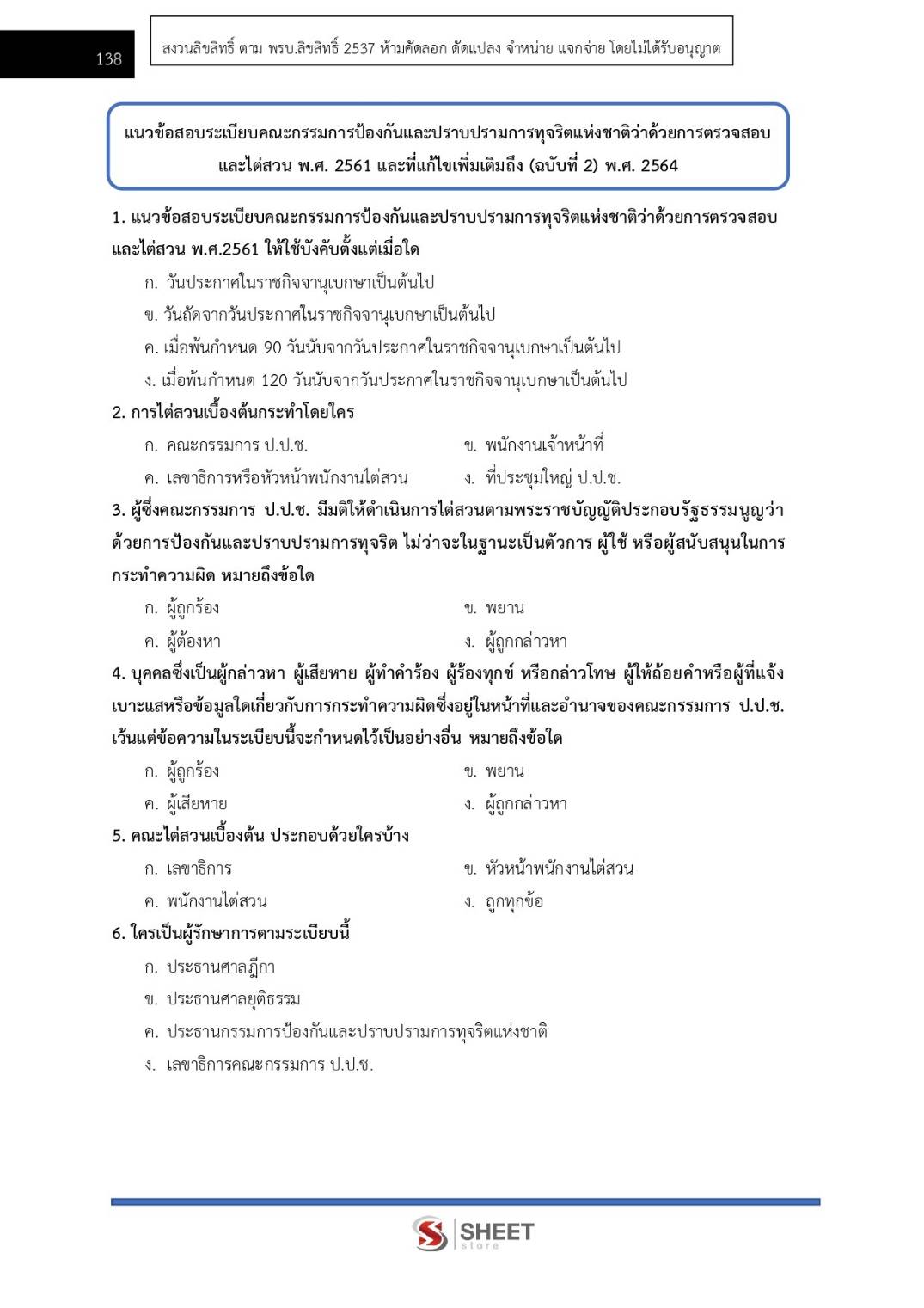 138

สงวนลิขสิทธิ์ ตาม พรบ.ลิขสิทธิ์ 2537 ห้ามคัดลอก ดัดแปลง จำหน่าย แจกจ่าย โดยไม่ได้รับอนุญาต

แนวข้อสอบระเบียบคณะกรรมการป้องกันและปราบปรามการทุจริตแห่งชาติว่าด้วยการตรวจสอบและไต่สวน พ.ศ. 2561 และที่แก้ไขเพิ่มเติมถึง (ฉบับที่ 2) พ.ศ. 2564

1. แนวข้อสอบระเบียบคณะกรรมการป้องกันและปราบปรามการทุจริตแห่งชาติว่าด้วยการตรวจสอบและไต่สวน พ.ศ.2561 ให้ใช้บังคับตั้งแต่เมื่อใด

ก. วันประกาศในราชกิจจานุเบกษาเป็นต้นไป

ข. วันถัดจากวันประกาศในราชกิจจานุเบกษาเป็นต้นไป

ค. เมื่อพ้นกำหนด 90 วันนับจากวันประกาศในราชกิจจานุเบกษาเป็นต้นไป

ง. เมื่อพ้นกำหนด 120 วันนับจากวันประกาศในราชกิจจานุเบกษาเป็นต้นไป

2. การไต่สวนเบื้องต้นกระทำโดยใคร

ก. คณะกรรมการ ป.ป.ช.

ข. พนักงานเจ้าหน้าที่

ค. เลขาธิการหรือหัวหน้าพนักงานไต่สวน

ง. ที่ประชุมใหญ่ ป.ป.ช.

3. ผู้ซึ่งคณะกรรมการ ป.ป.ช. มีมติให้ดำเนินการไต่สวนตามพระราชบัญญัติประกอบรัฐธรรมนูญว่าด้วยการป้องกันและปราบปรามการทุจริต ไม่ว่าจะในฐานะเป็นตัวการ ผู้ใช้ หรือผู้สนับสนุนในการกระทำความผิด หมายถึงข้อใด

ก. ผู้ถูกร้อง

ข. พยาน

ค. ผู้ต้องหา

ง. ผู้ถูกกล่าวหา

4. บุคคลซึ่งเป็นผู้กล่าวหา ผู้เสียหาย ผู้ทำคำร้อง ผู้ร้องทุกข์ หรือกล่าวโทษ ผู้ให้ถ้อยคำหรือผู้ที่แจ้งเบาะแสหรือข้อมูลใดเกี่ยวกับการกระทำความผิดซึ่งอยู่ในหน้าที่และอำนาจของคณะกรรมการ ป.ป.ช. เว้นแต่ข้อความในระเบียบนี้จะกำหนดไว้เป็นอย่างอื่น หมายถึงข้อใด

ก. ผู้ถูกร้อง

ข. พยาน

ค. ผู้เสียหาย

ง. ผู้ถูกกล่าวหา

5. คณะไต่สวนเบื้องต้น ประกอบด้วยใครบ้าง

ก. เลขาธิการ

ข. หัวหน้าพนักงานไต่สวน

ค. พนักงานไต่สวน

ง. ถูกทุกข้อ

6. ใครเป็นผู้รักษาการตามระเบียบนี้

ก. ประธานศาลฎีกา

ข. ประธานศาลยุติธรรม

ค. ประธานกรรมการป้องกันและปราบปรามการทุจริตแห่งชาติ

ง. เลขาธิการคณะกรรมการ ป.ป.ช.

SHEET store